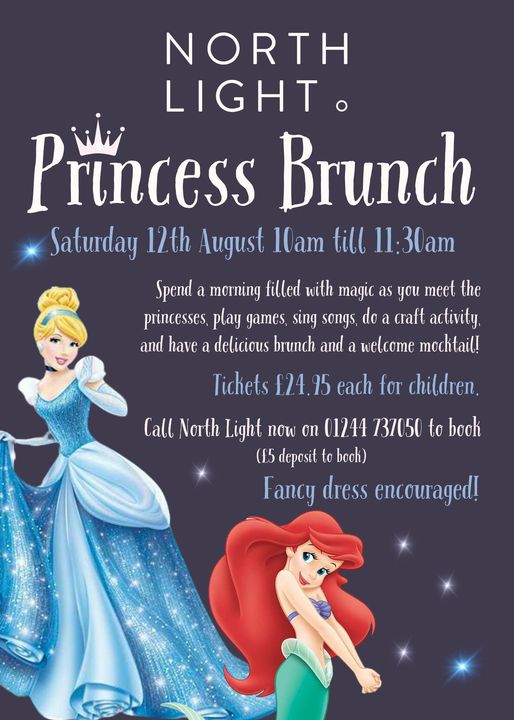 NORTH
LIGHT

Princess Brunch

Saturday 12th August 10am till 11:30am

Spend a morning filled with magic as you meet the princesses, play games, sing songs, do a craft activity, and have a delicious brunch and a welcome mocktail!

Tickets £24.95 each for children.

Call North Light now on 01244 737050 to book
(£5 deposit to book)

Fancy dress encouraged!